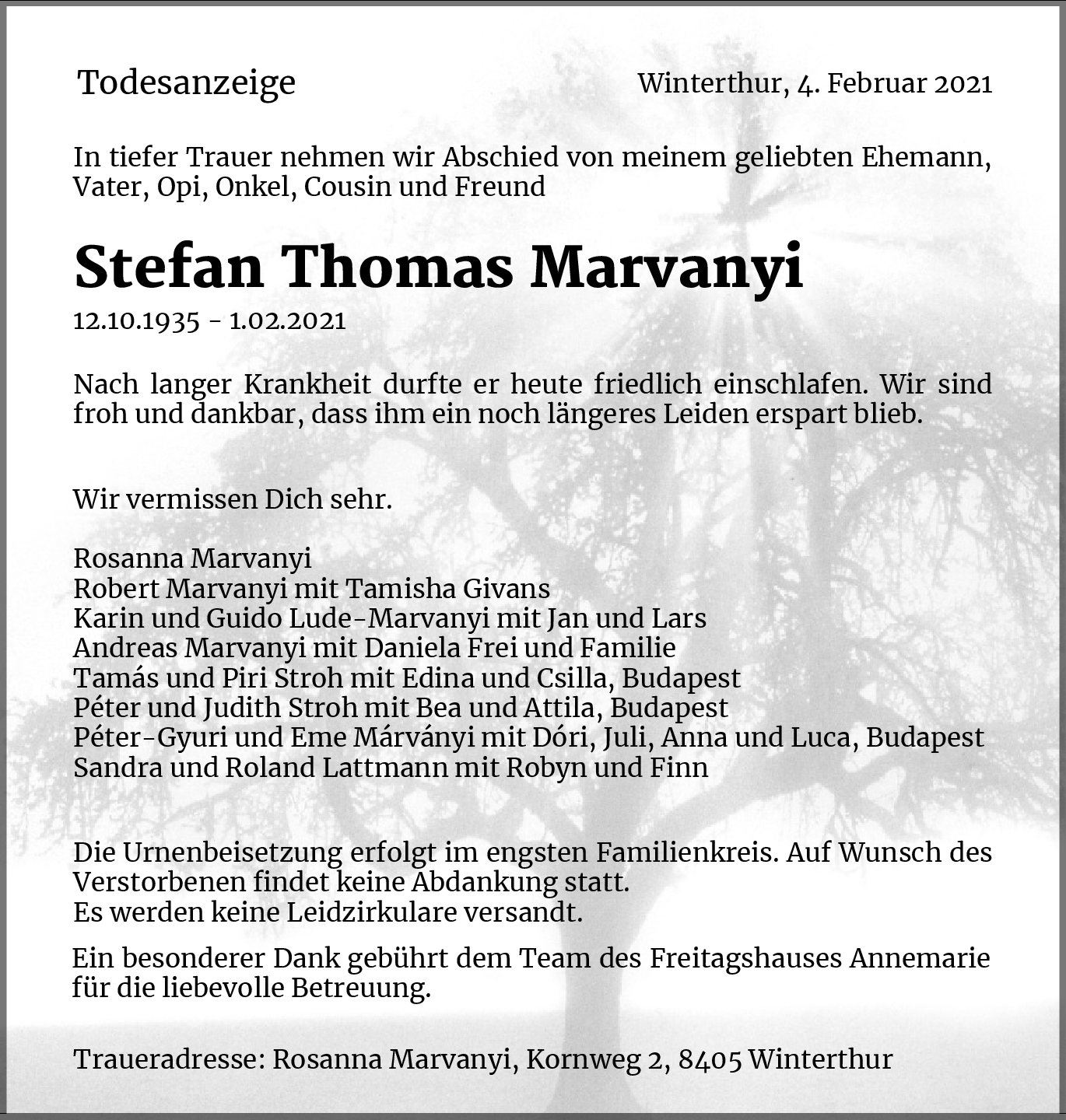 Todesanzeige

Winterthur, 4. Februar 2021

In tiefer Trauer nehmen wir Abschied von meinem geliebten Ehemann, Vater, Opi, Onkel, Cousin und Freund

Stefan Thomas Marvanyi

12.10.1935 - 1.02.2021

Nach langer Krankheit durfte er heute friedlich einschlafen. Wir sind froh und dankbar, dass ihm ein noch längeres Leiden erspart blieb.

Wir vermissen Dich sehr.

Rosanna Marvanyi
Robert Marvanyi mit Tamisha Givans
Karin und Guido Lude-Marvanyi mit Jan und Lars
Andreas Marvanyi mit Daniela Frei und Familie
Tamás und Piri Stroh mit Edina und Csilla, Budapest
Péter und Judith Stroh mit Bea und Attila, Budapest
Péter-Gyuri und Eme Márványi mit Dóri, Juli, Anna und Luca, Budapest
Sandra und Roland Lattmann mit Robyn und Finn

Die Urnenbeisetzung erfolgt im engsten Familienkreis. Auf Wunsch des Verstorbenen findet keine Abdankung statt.
Es werden keine Leidzirkulare versandt.

Ein besonderer Dank gebührt dem Team des Freitagshauses Annemarie für die liebevolle Betreuung.

Traueradresse: Rosanna Marvanyi, Kornweg 2, 8405 Winterthur